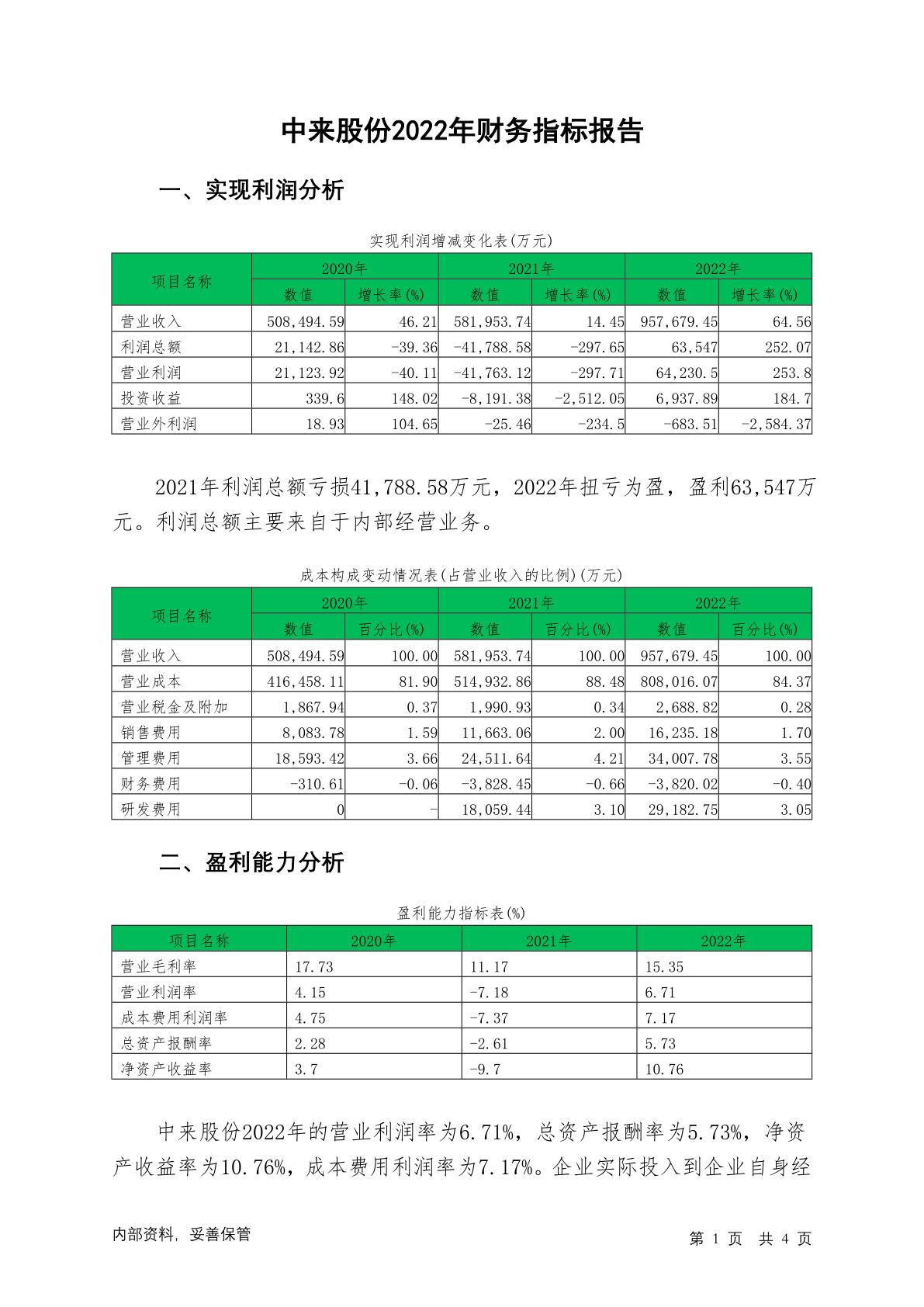 中来股份2022年财务指标报告

一、实现利润分析

实现利润增减变化表(万元)

| 项目名称 | 2020年 数值 | 2020年 增长率(%) | 2021年 数值 | 2021年 增长率(%) | 2022年 数值 | 2022年 增长率(%) |
|---|---|---|---|---|---|---|
| 营业收入 | 508,494.59 | 46.21 | 581,953.74 | 14.45 | 957,679.45 | 64.56 |
| 利润总额 | 21,142.86 | -39.36 | -41,788.58 | -297.65 | 63,547 | 252.07 |
| 营业利润 | 21,123.92 | -40.11 | -41,763.12 | -297.71 | 64,230.5 | 253.8 |
| 投资收益 | 339.6 | 148.02 | -8,191.38 | -2,512.05 | 6,937.89 | 184.7 |
| 营业外利润 | 18.93 | 104.65 | -25.46 | -234.5 | -683.51 | -2,584.37 |

2021年利润总额亏损41,788.58万元，2022年扭亏为盈，盈利63,547万元。利润总额主要来自于内部经营业务。

成本构成变动情况表(占营业收入的比例)(万元)

| 项目名称 | 2020年 数值 | 2020年 百分比(%) | 2021年 数值 | 2021年 百分比(%) | 2022年 数值 | 2022年 百分比(%) |
|---|---|---|---|---|---|---|
| 营业收入 | 508,494.59 | 100.00 | 581,953.74 | 100.00 | 957,679.45 | 100.00 |
| 营业成本 | 416,458.11 | 81.90 | 514,932.86 | 88.48 | 808,016.07 | 84.37 |
| 营业税金及附加 | 1,867.94 | 0.37 | 1,990.93 | 0.34 | 2,688.82 | 0.28 |
| 销售费用 | 8,083.78 | 1.59 | 11,663.06 | 2.00 | 16,235.18 | 1.70 |
| 管理费用 | 18,593.42 | 3.66 | 24,511.64 | 4.21 | 34,007.78 | 3.55 |
| 财务费用 | -310.61 | -0.06 | -3,828.45 | -0.66 | -3,820.02 | -0.40 |
| 研发费用 | 0 | - | 18,059.44 | 3.10 | 29,182.75 | 3.05 |

二、盈利能力分析

盈利能力指标表(%)

| 项目名称 | 2020年 | 2021年 | 2022年 |
|---|---|---|---|
| 营业毛利率 | 17.73 | 11.17 | 15.35 |
| 营业利润率 | 4.15 | -7.18 | 6.71 |
| 成本费用利润率 | 4.75 | -7.37 | 7.17 |
| 总资产报酬率 | 2.28 | -2.61 | 5.73 |
| 净资产收益率 | 3.7 | -9.7 | 10.76 |

中来股份2022年的营业利润率为6.71%，总资产报酬率为5.73%，净资产收益率为10.76%，成本费用利润率为7.17%。企业实际投入到企业自身经

内部资料，妥善保管

第 1 页 共 4 页